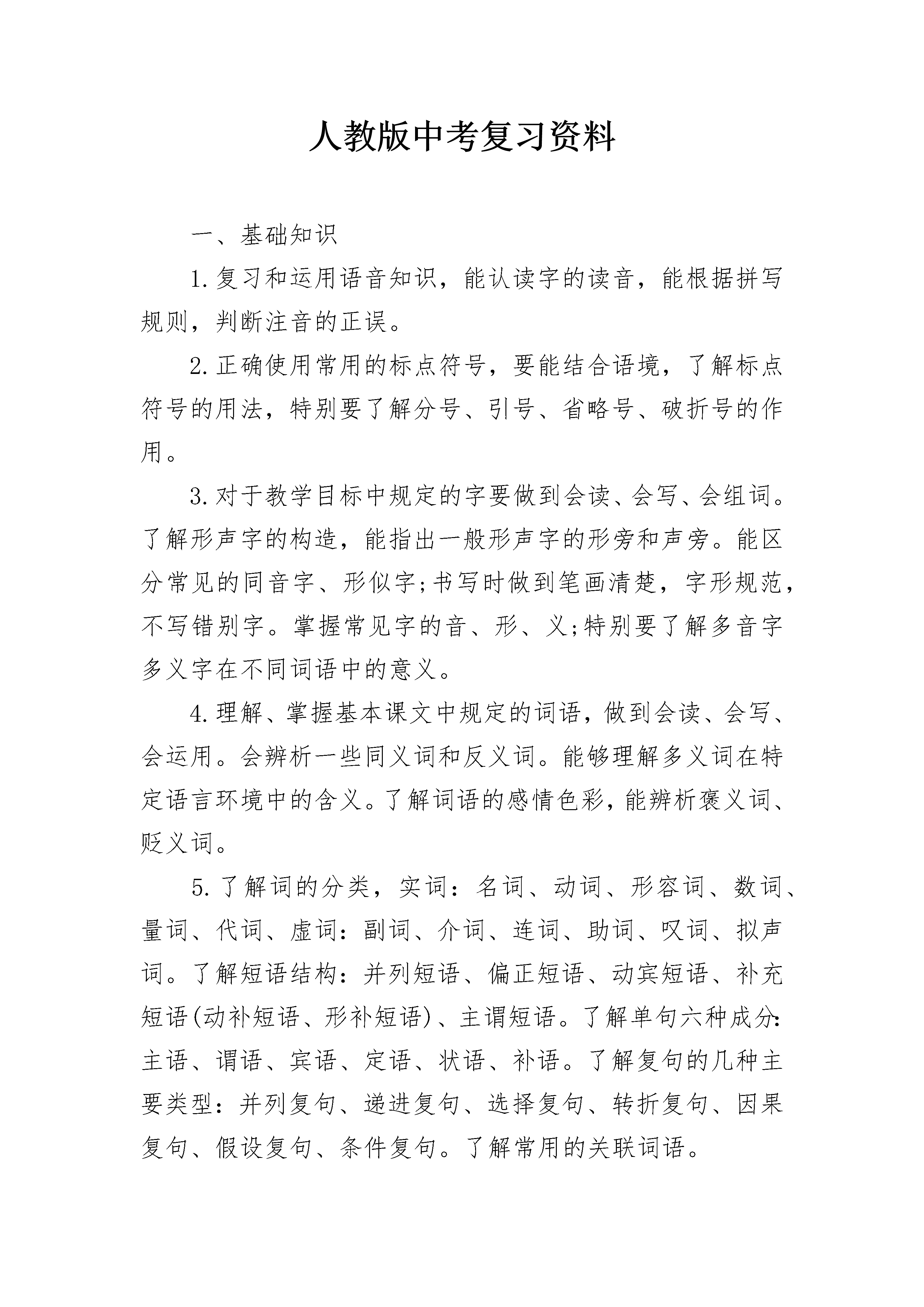 人教版中考复习资料

一、基础知识

1.复习和运用语音知识，能认读字的读音，能根据拼写规则，判断注音的正误。

2.正确使用常用的标点符号，要能结合语境，了解标点符号的用法，特别要了解分号、引号、省略号、破折号的作用。

3.对于教学目标中规定的字要做到会读、会写、会组词。了解形声字的构造，能指出一般形声字的形旁和声旁。能区分常见的同音字、形似字;书写时做到笔画清楚，字形规范，不写错别字。掌握常见字的音、形、义;特别要了解多音字多义字在不同词语中的意义。

4.理解、掌握基本课文中规定的词语，做到会读、会写、会运用。会辨析一些同义词和反义词。能够理解多义词在特定语言环境中的含义。了解词语的感情色彩，能辨析褒义词、贬义词。

5.了解词的分类，实词：名词、动词、形容词、数词、量词、代词、虚词：副词、介词、连词、助词、叹词、拟声词。了解短语结构：并列短语、偏正短语、动宾短语、补充短语(动补短语、形补短语)、主谓短语。了解单句六种成分:主语、谓语、宾语、定语、状语、补语。了解复句的几种主要类型：并列复句、递进复句、选择复句、转折复句、因果复句、假设复句、条件复句。了解常用的关联词语。